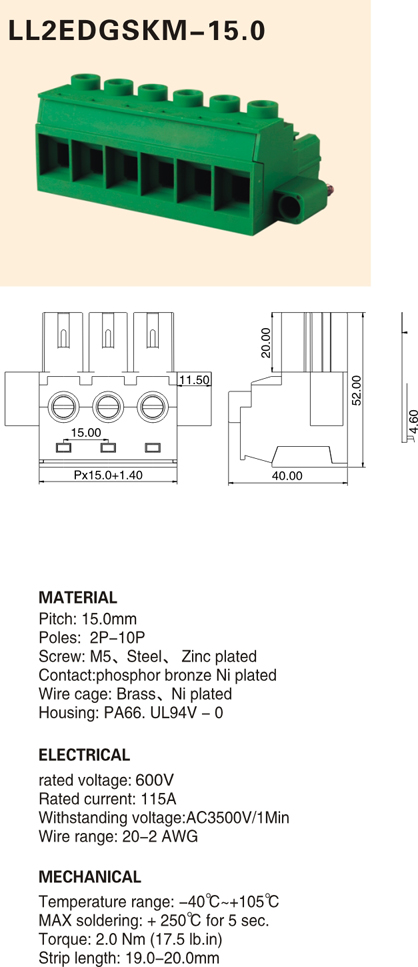 LL2EDGSKM–15.0

11.50
15.00
Px15.0+1.40
20.00
52.00
40.00
4.60

MATERIAL
Pitch: 15.0mm
Poles: 2P–10P
Screw: M5、Steel、 Zinc plated
Contact:phosphor bronze Ni plated
Wire cage: Brass、Ni plated
Housing: PA66. UL94V – 0

ELECTRICAL
rated voltage: 600V
Rated current: 115A
Withstanding voltage:AC3500V/1Min
Wire range: 20–2 AWG

MECHANICAL
Temperature range: –40℃~+105℃
MAX soldering: + 250℃ for 5 sec.
Torque: 2.0 Nm (17.5 lb.in)
Strip length: 19.0–20.0mm